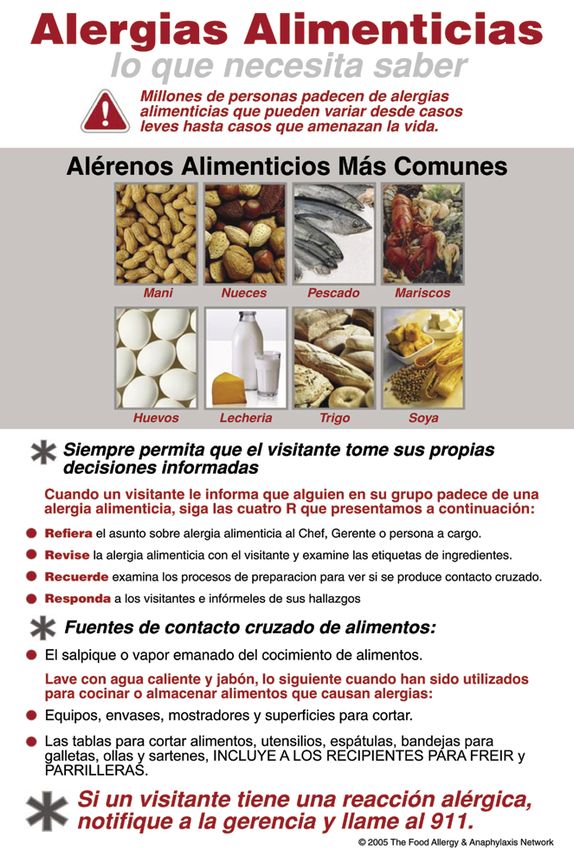 Alergias Alimenticias
lo que necesita saber

Millones de personas padecen de alergias alimenticias que pueden variar desde casos leves hasta casos que amenazan la vida.

Alérenos Alimenticios Más Comunes

Mani
Nueces
Pescado
Mariscos
Huevos
Lecheria
Trigo
Soya

Siempre permita que el visitante tome sus propias decisiones informadas

Cuando un visitante le informa que alguien en su grupo padece de una alergia alimenticia, siga las cuatro R que presentamos a continuación:

Refiera el asunto sobre alergia alimenticia al Chef, Gerente o persona a cargo.

Revise la alergia alimenticia con el visitante y examine las etiquetas de ingredientes.

Recuerde examina los procesos de preparacion para ver si se produce contacto cruzado.

Responda a los visitantes e infórmeles de sus hallazgos

Fuentes de contacto cruzado de alimentos:

El salpique o vapor emanado del cocimiento de alimentos.

Lave con agua caliente y jabón, lo siguiente cuando han sido utilizados para cocinar o almacenar alimentos que causan alergias:

Equipos, envases, mostradores y superficies para cortar.

Las tablas para cortar alimentos, utensilios, espátulas, bandejas para galletas, ollas y sartenes, INCLUYE A LOS RECIPIENTES PARA FREIR y PARRILLERAS.

Si un visitante tiene una reacción alérgica, notifique a la gerencia y llame al 911.

© 2005 The Food Allergy & Anaphylaxis Network